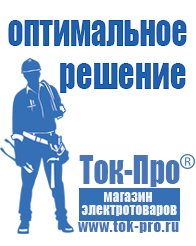 оптимальное решение

Ток-Про®

магазин электротоваров

www.tok-pro.ru